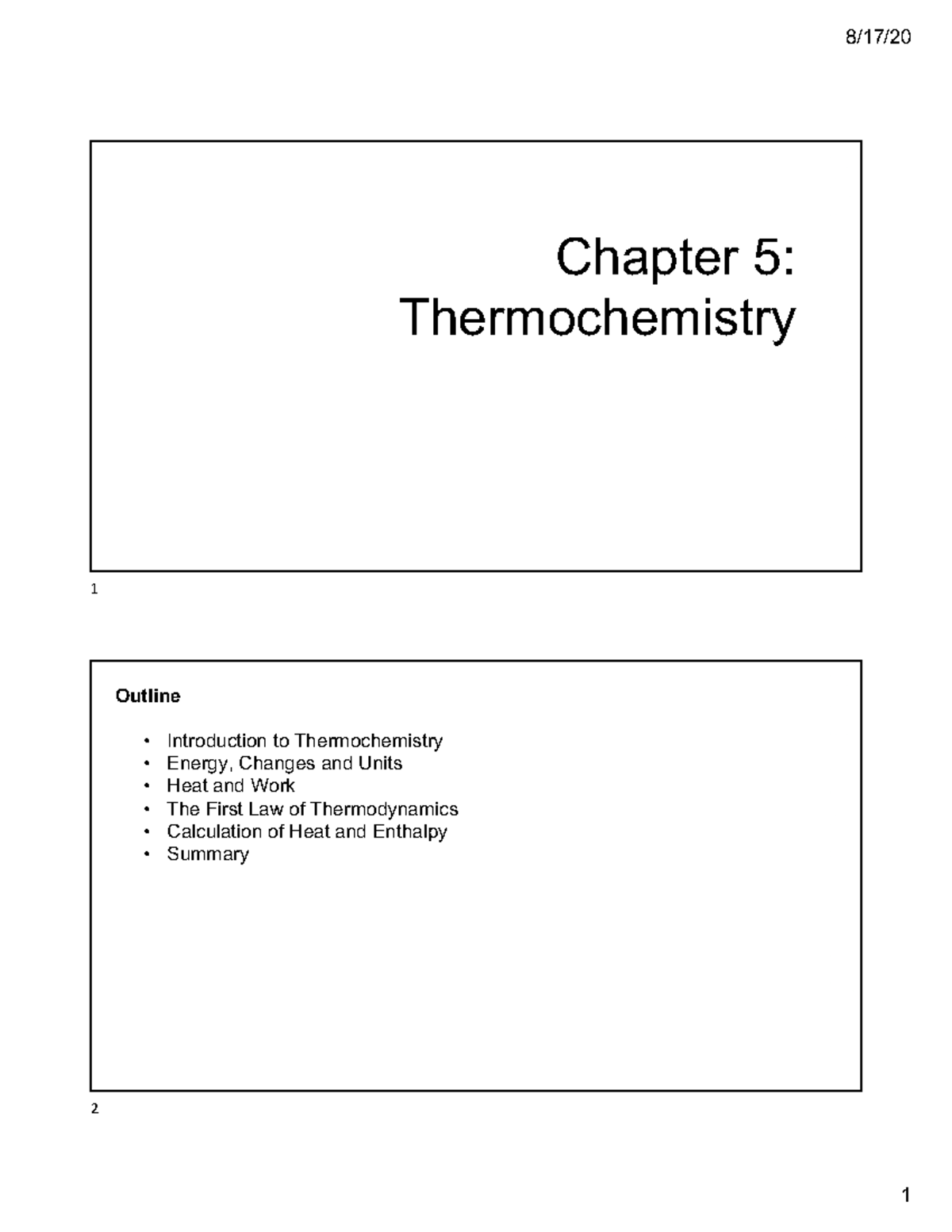 8/17/20

Chapter 5:
Thermochemistry

1

Outline

• Introduction to Thermochemistry
• Energy, Changes and Units
• Heat and Work
• The First Law of Thermodynamics
• Calculation of Heat and Enthalpy
• Summary

2

1